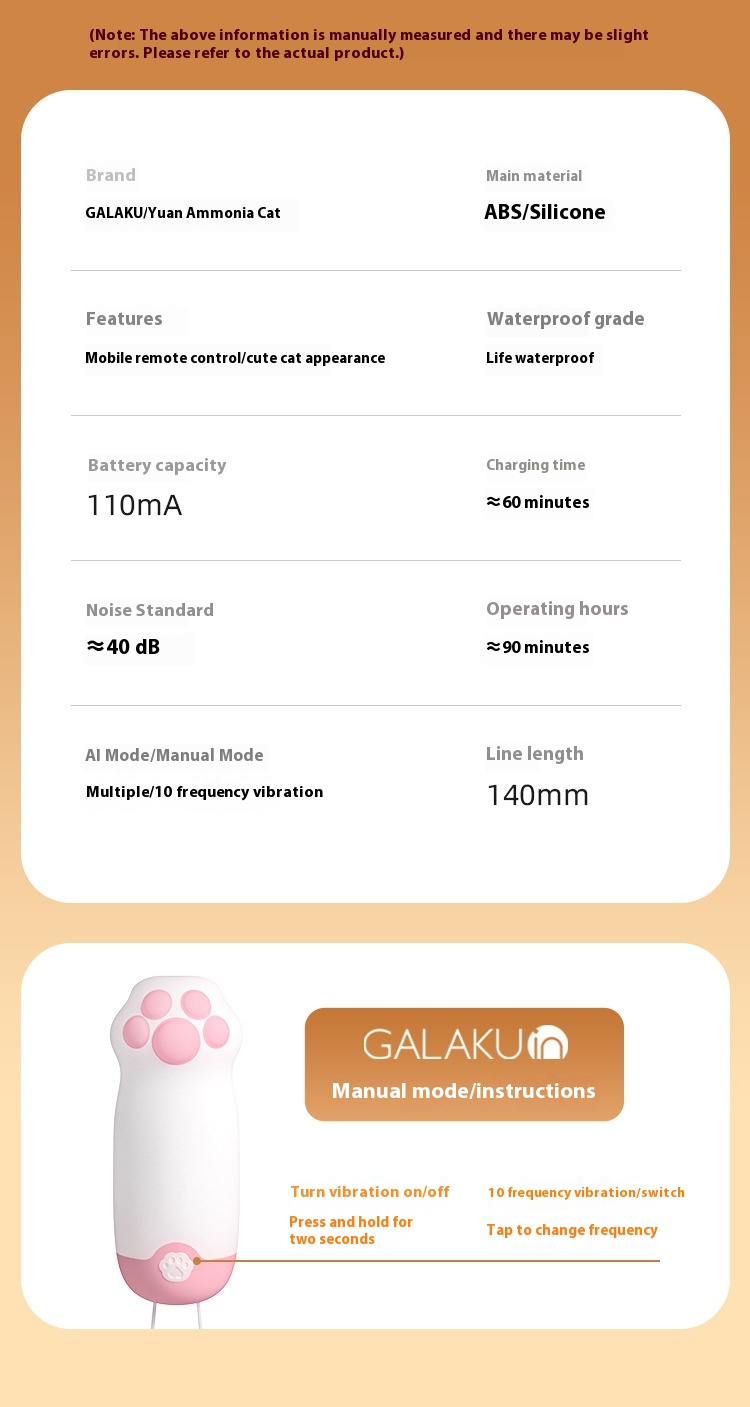 (Note: The above information is manually measured and there may be slight errors. Please refer to the actual product.)

Brand
GALAKU/Yuan Ammonia Cat

Main material
ABS/Silicone

Features
Mobile remote control/cute cat appearance

Waterproof grade
Life waterproof

Battery capacity
110mA

Charging time
≈60 minutes

Noise Standard
≈40 dB

Operating hours
≈90 minutes

AI Mode/Manual Mode
Multiple/10 frequency vibration

Line length
140mm

GALAKU in

Manual mode/instructions

Turn vibration on/off
Press and hold for two seconds

10 frequency vibration/switch
Tap to change frequency